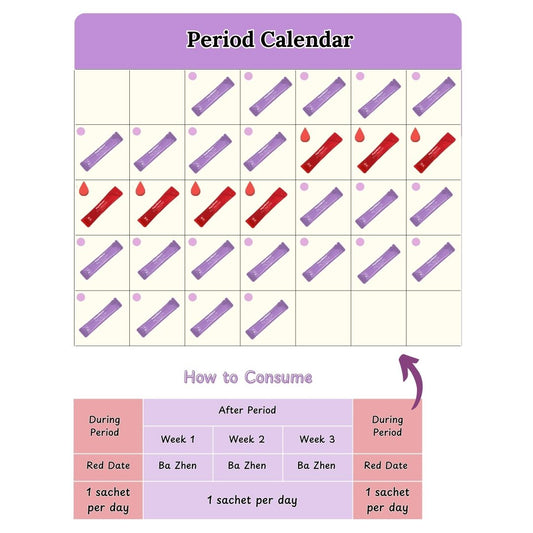 Period Calendar

How to Consume

| During Period | After Period | | | During Period |
|---|---|---|---|---|
| | Week 1 | Week 2 | Week 3 | |
| Red Date | Ba Zhen | Ba Zhen | Ba Zhen | Red Date |
| 1 sachet per day | 1 sachet per day | | | 1 sachet per day |